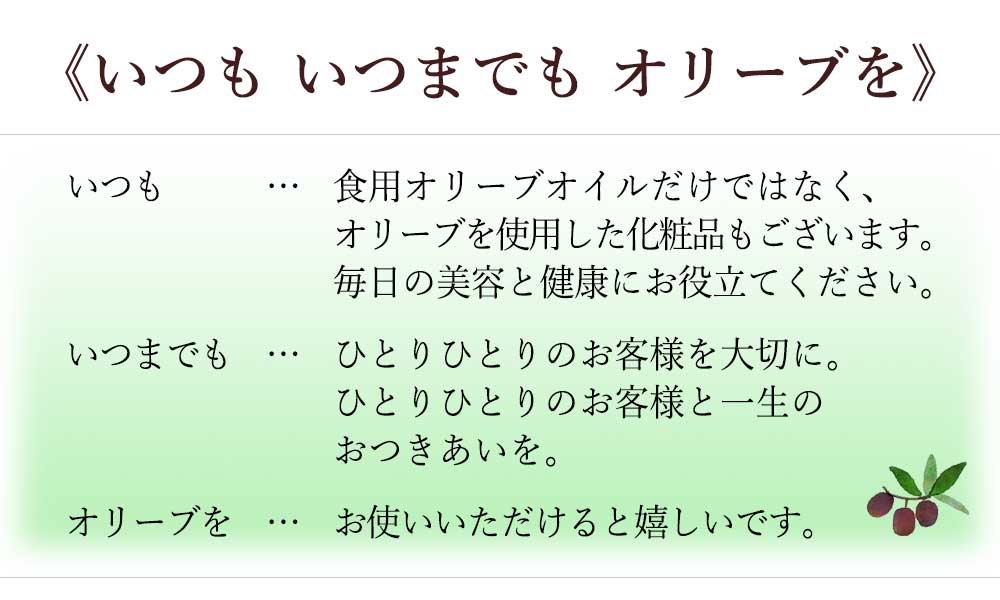 《いつも いつまでも オリーブを》

いつも … 食用オリーブオイルだけではなく、オリーブを使用した化粧品もございます。毎日の美容と健康にお役立てください。

いつまでも … ひとりひとりのお客様を大切に。ひとりひとりのお客様と一生のおつきあいを。

オリーブを … お使いいただけると嬉しいです。